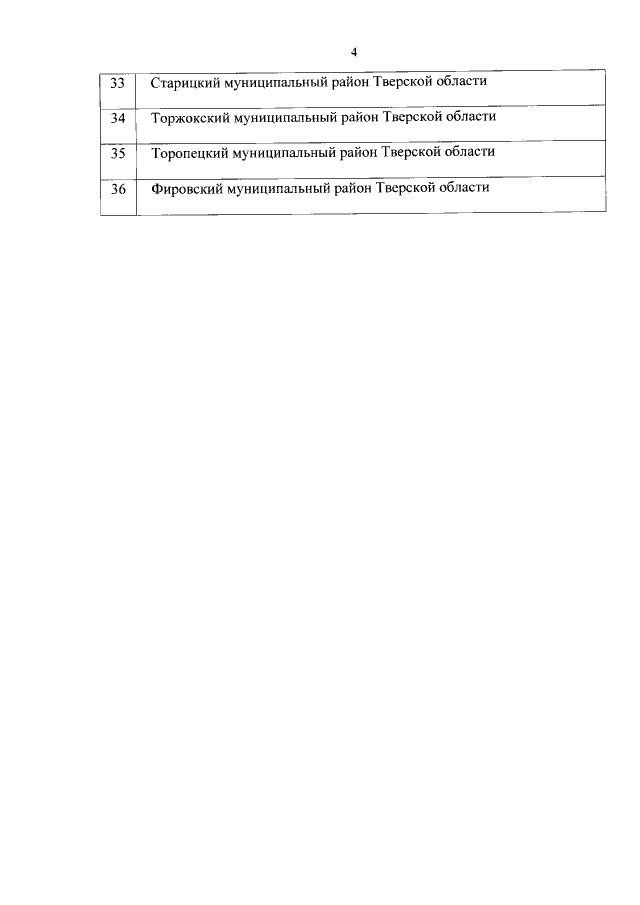 4

| 33 | Старицкий муниципальный район Тверской области |
|---|---|
| 34 | Торжокский муниципальный район Тверской области |
| 35 | Торопецкий муниципальный район Тверской области |
| 36 | Фировский муниципальный район Тверской области |